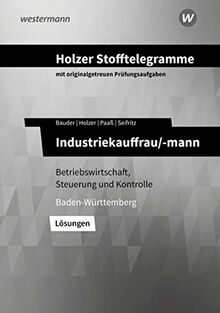 westermann

W

Holzer Stofftelegramme

mit originalgetreuen Prüfungsaufgaben

Bauder | Holzer | Paaß | Seifritz

Industriekauffrau/-mann

Betriebswirtschaft, Steuerung und Kontrolle

Baden-Württemberg

Lösungen